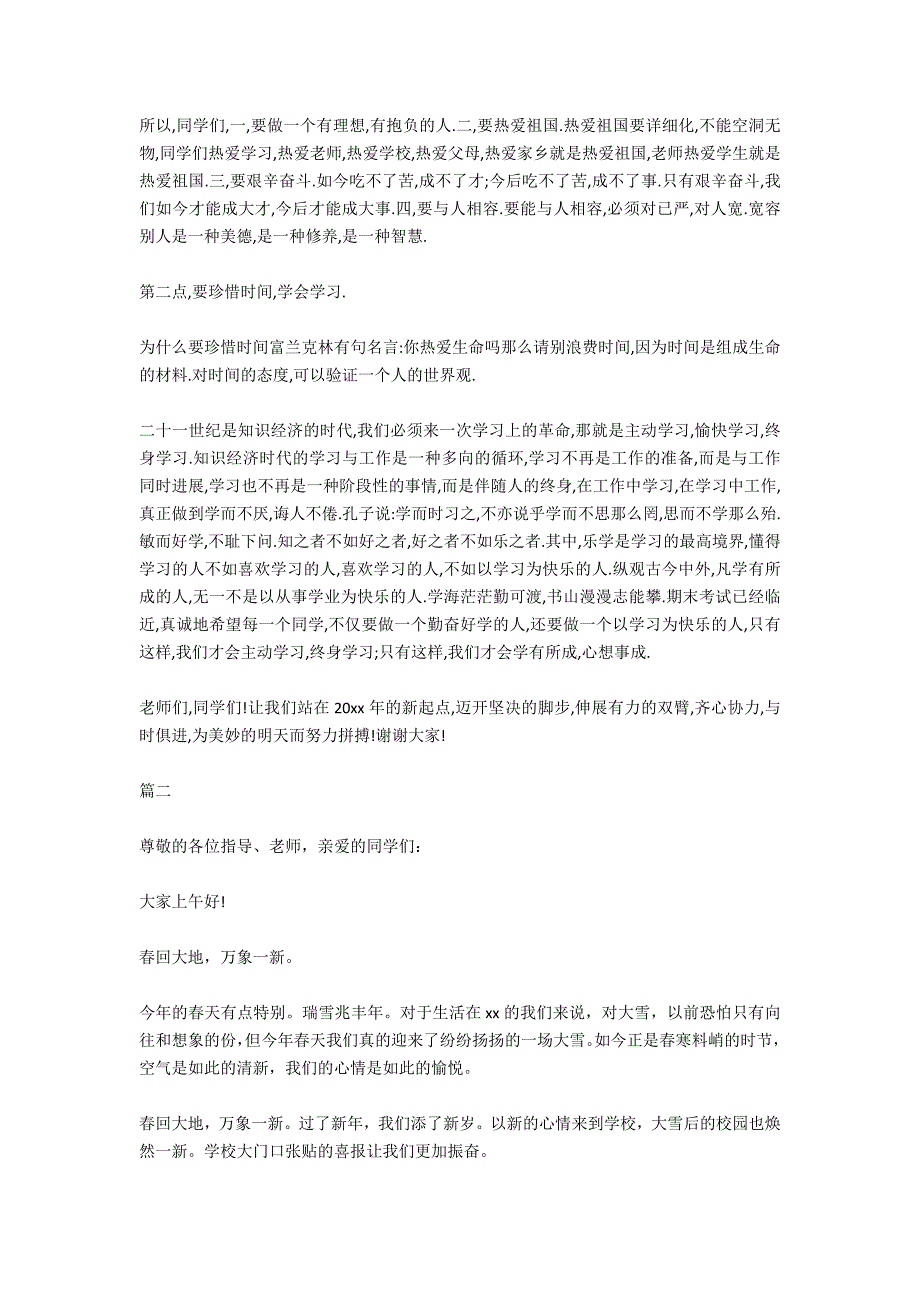 所以,同学们,一,要做一个有理想,有抱负的人.二,要热爱祖国.热爱祖国要详细化,不能空洞无物,同学们热爱学习,热爱老师,热爱学校,热爱父母,热爱家乡就是热爱祖国,老师热爱学生就是热爱祖国.三,要艰辛奋斗.如今吃不了苦,成不了才;今后吃不了苦,成不了事.只有艰辛奋斗,我们如今才能成大才,今后才能成大事.四,要与人相容.要能与人相容,必须对已严,对人宽.宽容别人是一种美德,是一种修养,是一种智慧.

第二点,要珍惜时间,学会学习.

为什么要珍惜时间富兰克林有句名言:你热爱生命吗那么请别浪费时间,因为时间是组成生命的材料.对时间的态度,可以验证一个人的世界观.

二十一世纪是知识经济的时代,我们必须来一次学习上的革命,那就是主动学习,愉快学习,终身学习.知识经济时代的学习与工作是一种多向的循环,学习不再是工作的准备,而是与工作同时进展,学习也不再是一种阶段性的事情,而是伴随人的终身,在工作中学习,在学习中工作,真正做到学而不厌,诲人不倦.孔子说:学而时习之,不亦说乎学而不思那么罔,思而不学那么殆.敏而好学,不耻下问.知之者不如好之者,好之者不如乐之者.其中,乐学是学习的最高境界,懂得学习的人不如喜欢学习的人,喜欢学习的人,不如以学习为快乐的人.纵观古今中外,凡学有所成的人,无一不是以从事学业为快乐的人.学海茫茫勤可渡,书山漫漫志能攀.期末考试已经临近,真诚地希望每一个同学,不仅要做一个勤奋好学的人,还要做一个以学习为快乐的人,只有这样,我们才会主动学习,终身学习;只有这样,我们才会学有所成,心想事成.

老师们,同学们!让我们站在 20xx 年的新起点,迈开坚决的脚步,伸展有力的双臂,齐心协力,与时俱进,为美妙的明天而努力拼搏!谢谢大家!

篇二

尊敬的各位指导、老师，亲爱的同学们:

大家上午好!

春回大地，万象一新。

今年的春天有点特别。瑞雪兆丰年。对于生活在 xx 的我们来说，对大雪，以前恐怕只有向往和想象的份，但今年春天我们真的迎来了纷纷扬扬的一场大雪。如今正是春寒料峭的时节，空气是如此的清新，我们的心情是如此的愉悦。

春回大地，万象一新。过了新年，我们添了新岁。以新的心情来到学校，大雪后的校园也焕然一新。学校大门口张贴的喜报让我们更加振奋。